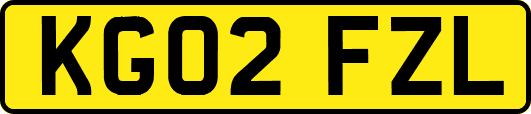 KG02 FZL